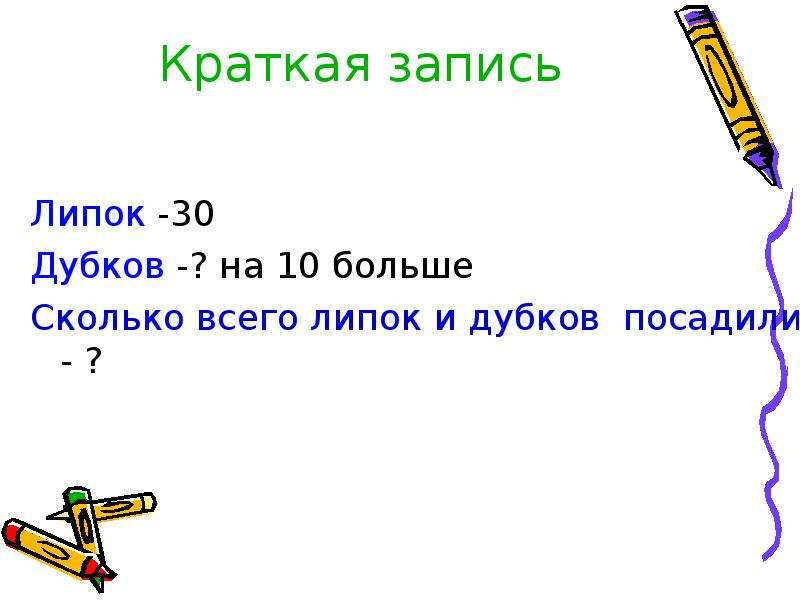 Краткая запись

Липок -30
Дубков -? на 10 больше
Сколько всего липок и дубков посадили - ?